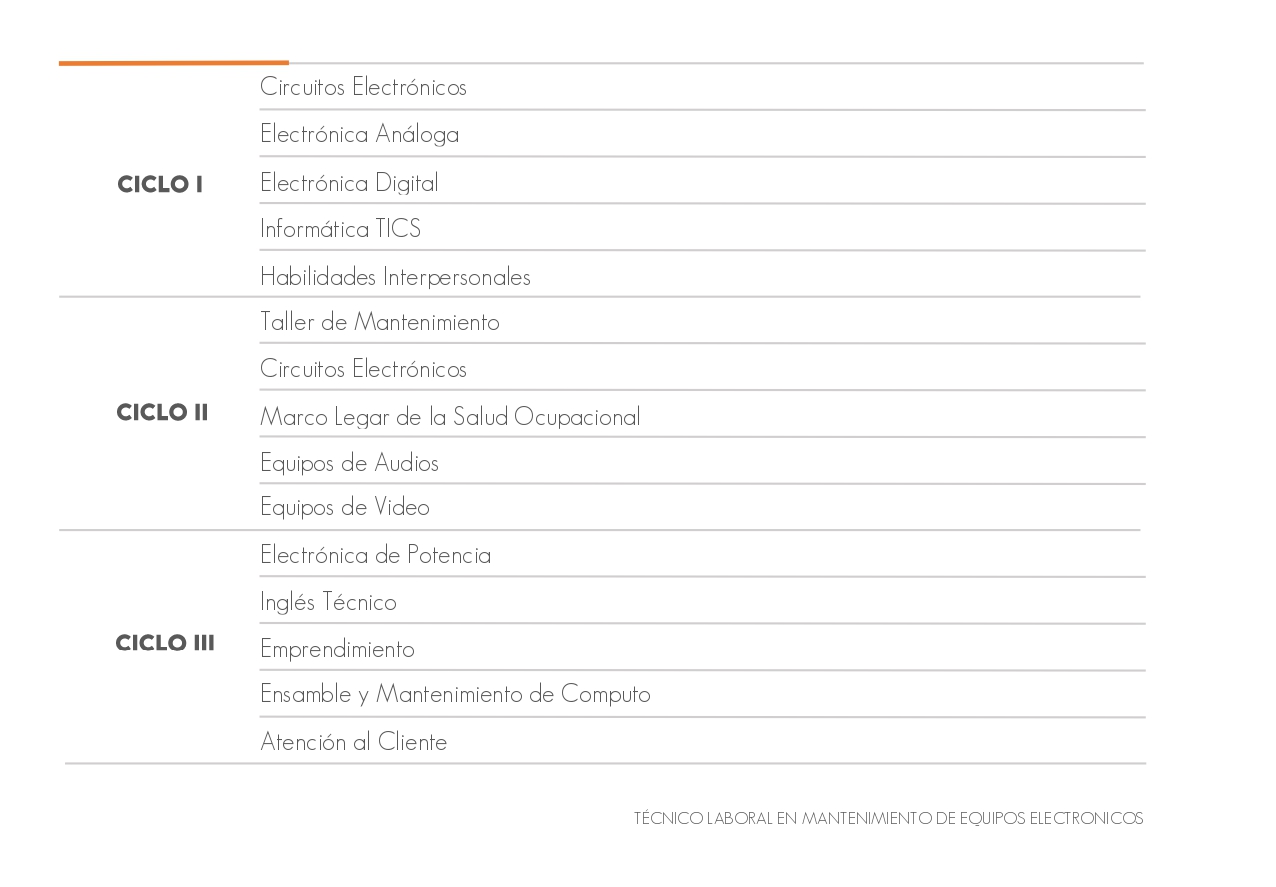 | | |
|---|---|
| CICLO I | Circuitos Electrónicos |
| | Electrónica Análoga |
| | Electrónica Digital |
| | Informática TICS |
| | Habilidades Interpersonales |
| CICLO II | Taller de Mantenimiento |
| | Circuitos Electrónicos |
| | Marco Legar de la Salud Ocupacional |
| | Equipos de Audios |
| | Equipos de Video |
| CICLO III | Electrónica de Potencia |
| | Inglés Técnico |
| | Emprendimiento |
| | Ensamble y Mantenimiento de Computo |
| | Atención al Cliente |

TÉCNICO LABORAL EN MANTENIMIENTO DE EQUIPOS ELECTRONICOS